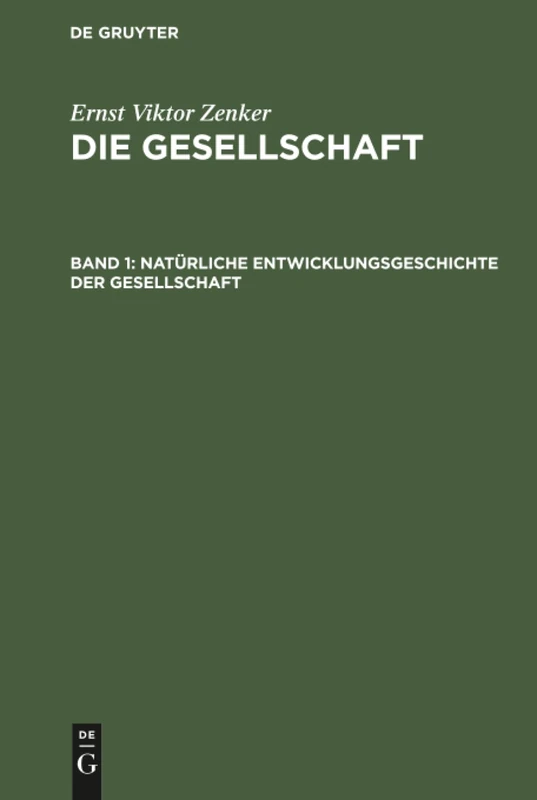 DE GRUYTER

Ernst Viktor Zenker

DIE GESELLSCHAFT

BAND 1: NATÜRLICHE ENTWICKLUNGSGESCHICHTE DER GESELLSCHAFT

DE
G